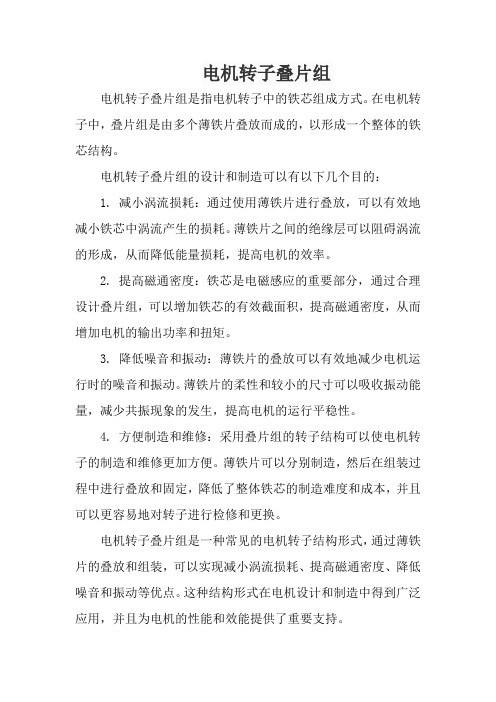 电机转子叠片组

电机转子叠片组是指电机转子中的铁芯组成方式。在电机转子中，叠片组是由多个薄铁片叠放而成的，以形成一个整体的铁芯结构。

电机转子叠片组的设计和制造可以有以下几个目的：

1. 减小涡流损耗：通过使用薄铁片进行叠放，可以有效地减小铁芯中涡流产生的损耗。薄铁片之间的绝缘层可以阻碍涡流的形成，从而降低能量损耗，提高电机的效率。

2. 提高磁通密度：铁芯是电磁感应的重要部分，通过合理设计叠片组，可以增加铁芯的有效截面积，提高磁通密度，从而增加电机的输出功率和扭矩。

3. 降低噪音和振动：薄铁片的叠放可以有效地减少电机运行时的噪音和振动。薄铁片的柔性和较小的尺寸可以吸收振动能量，减少共振现象的发生，提高电机的运行平稳性。

4. 方便制造和维修：采用叠片组的转子结构可以使电机转子的制造和维修更加方便。薄铁片可以分别制造，然后在组装过程中进行叠放和固定，降低了整体铁芯的制造难度和成本，并且可以更容易地对转子进行检修和更换。

电机转子叠片组是一种常见的电机转子结构形式，通过薄铁片的叠放和组装，可以实现减小涡流损耗、提高磁通密度、降低噪音和振动等优点。这种结构形式在电机设计和制造中得到广泛应用，并且为电机的性能和效能提供了重要支持。